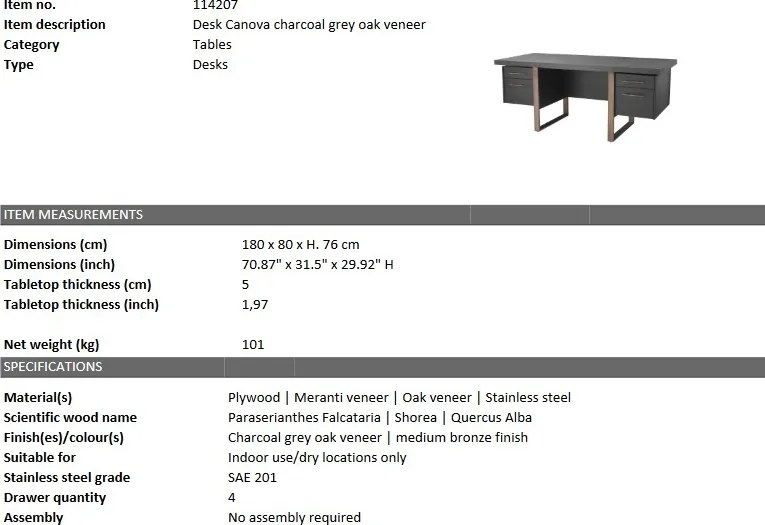 Item no.
114207

Item description
Desk Canova charcoal grey oak veneer

Category
Tables

Type
Desks

ITEM MEASUREMENTS

Dimensions (cm)
180 x 80 x H. 76 cm

Dimensions (inch)
70.87" x 31.5" x 29.92" H

Tabletop thickness (cm)
5

Tabletop thickness (inch)
1,97

Net weight (kg)
101

SPECIFICATIONS

Material(s)
Plywood | Meranti veneer | Oak veneer | Stainless steel

Scientific wood name
Paraserianthes Falcataria | Shorea | Quercus Alba

Finish(es)/colour(s)
Charcoal grey oak veneer | medium bronze finish

Suitable for
Indoor use/dry locations only

Stainless steel grade
SAE 201

Drawer quantity
4

Assembly
No assembly required